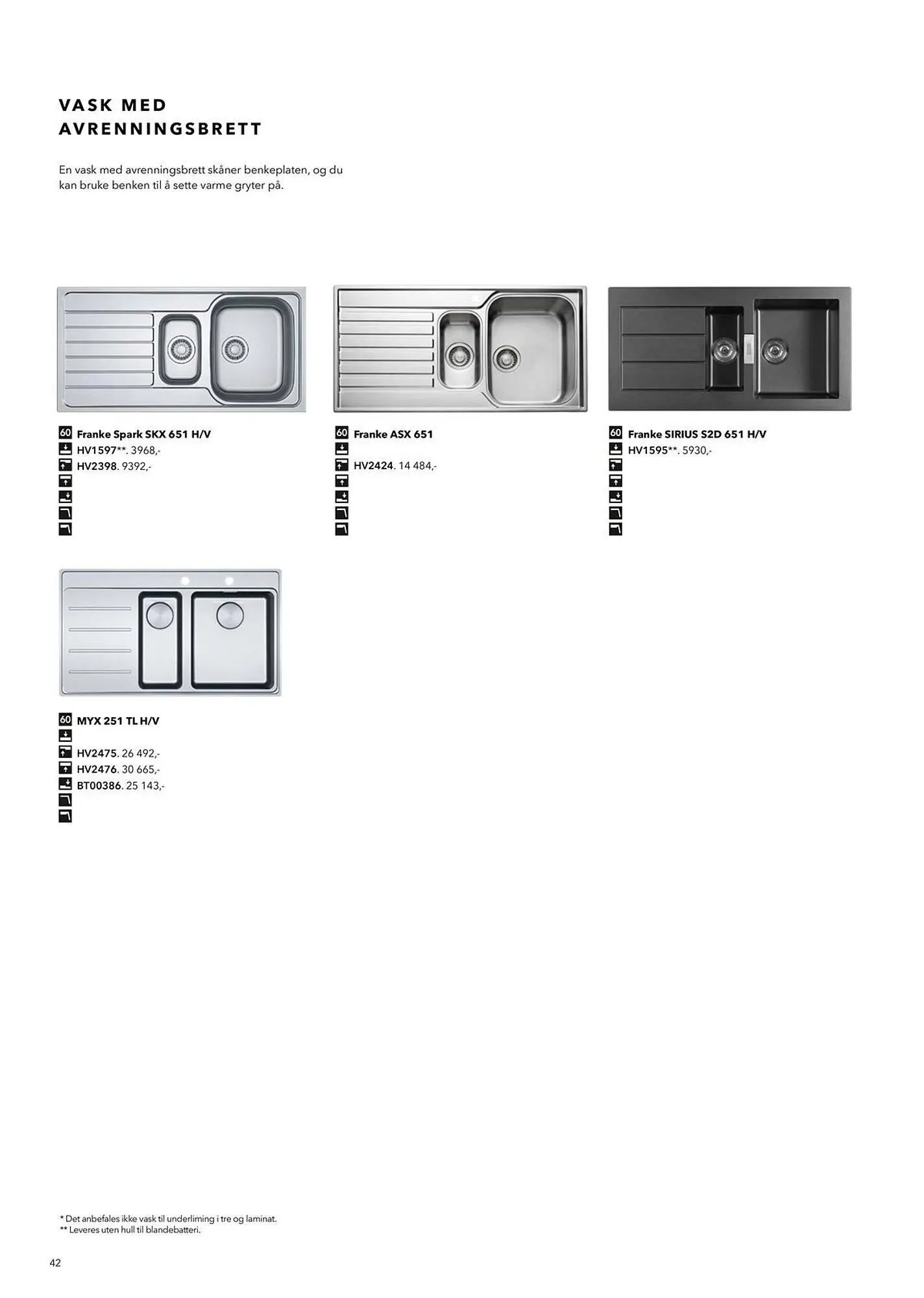 VASK MED AVRENNINGSBRETT

En vask med avrenningsbrett skåner benkeplaten, og du kan bruke benken til å sette varme gryter på.

60 Franke Spark SKX 651 H/V
HV1597**. 3968,-
HV2398. 9392,-

60 Franke ASX 651
HV2424. 14 484,-

60 Franke SIRIUS S2D 651 H/V
HV1595**. 5930,-

60 MYX 251 TL H/V
HV2475. 26 492,-
HV2476. 30 665,-
BT00386. 25 143,-

* Det anbefales ikke vask til underliming i tre og laminat.
** Leveres uten hull til blandebatteri.

42